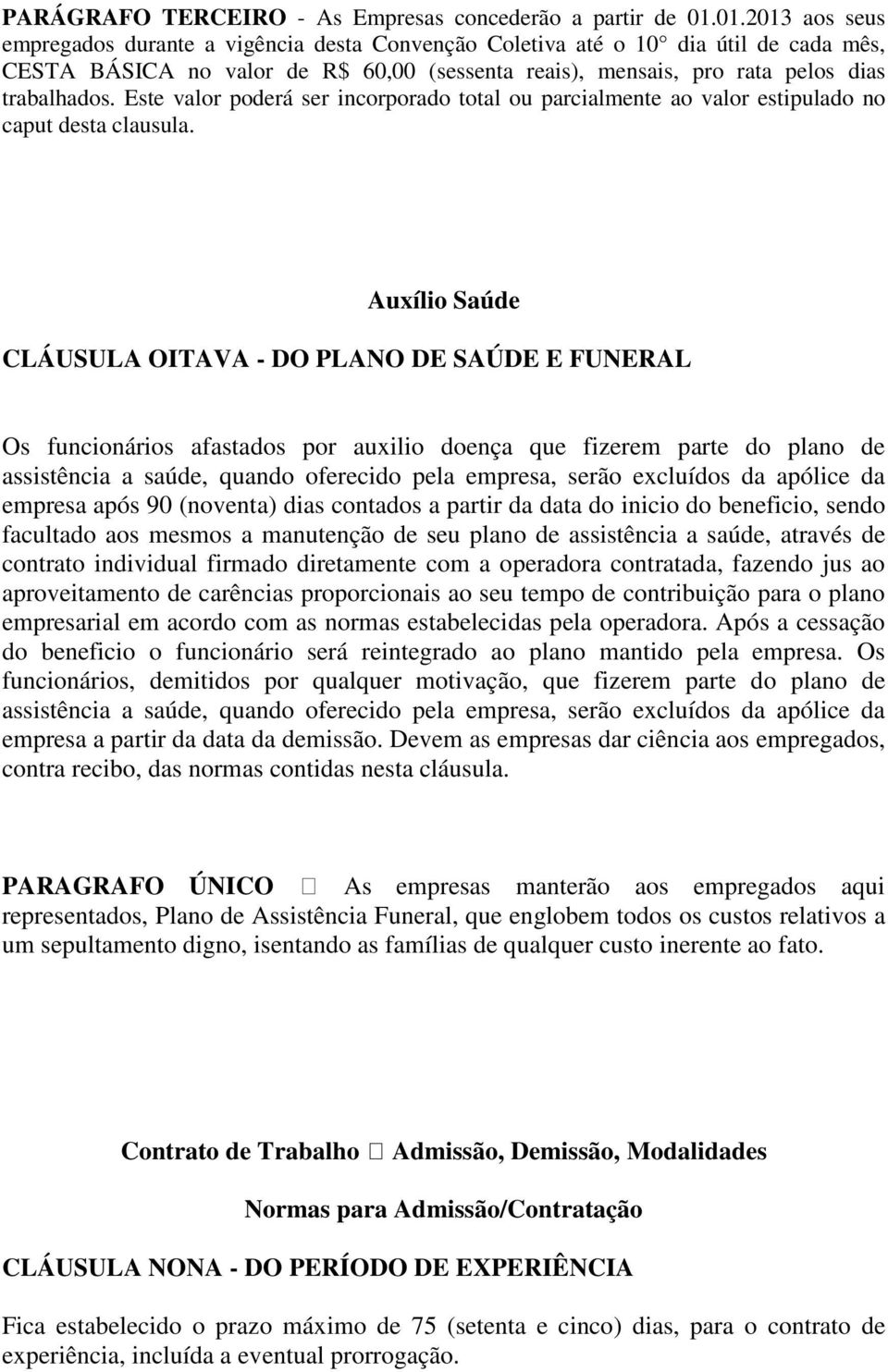 PARÁGRAFO TERCEIRO - As Empresas concederão a partir de 01.01.2013 aos seus empregados durante a vigência desta Convenção Coletiva até o 10° dia útil de cada mês, CESTA BÁSICA no valor de R$ 60,00 (sessenta reais), mensais, pro rata pelos dias trabalhados. Este valor poderá ser incorporado total ou parcialmente ao valor estipulado no caput desta clausula.

Auxílio Saúde

CLÁUSULA OITAVA - DO PLANO DE SAÚDE E FUNERAL

Os funcionários afastados por auxilio doença que fizerem parte do plano de assistência a saúde, quando oferecido pela empresa, serão excluídos da apólice da empresa após 90 (noventa) dias contados a partir da data do inicio do beneficio, sendo facultado aos mesmos a manutenção de seu plano de assistência a saúde, através de contrato individual firmado diretamente com a operadora contratada, fazendo jus ao aproveitamento de carências proporcionais ao seu tempo de contribuição para o plano empresarial em acordo com as normas estabelecidas pela operadora. Após a cessação do beneficio o funcionário será reintegrado ao plano mantido pela empresa. Os funcionários, demitidos por qualquer motivação, que fizerem parte do plano de assistência a saúde, quando oferecido pela empresa, serão excluídos da apólice da empresa a partir da data da demissão. Devem as empresas dar ciência aos empregados, contra recibo, das normas contidas nesta cláusula.

PARAGRAFO ÚNICO  As empresas manterão aos empregados aqui representados, Plano de Assistência Funeral, que englobem todos os custos relativos a um sepultamento digno, isentando as famílias de qualquer custo inerente ao fato.

Contrato de Trabalho  Admissão, Demissão, Modalidades

Normas para Admissão/Contratação

CLÁUSULA NONA - DO PERÍODO DE EXPERIÊNCIA

Fica estabelecido o prazo máximo de 75 (setenta e cinco) dias, para o contrato de experiência, incluída a eventual prorrogação.